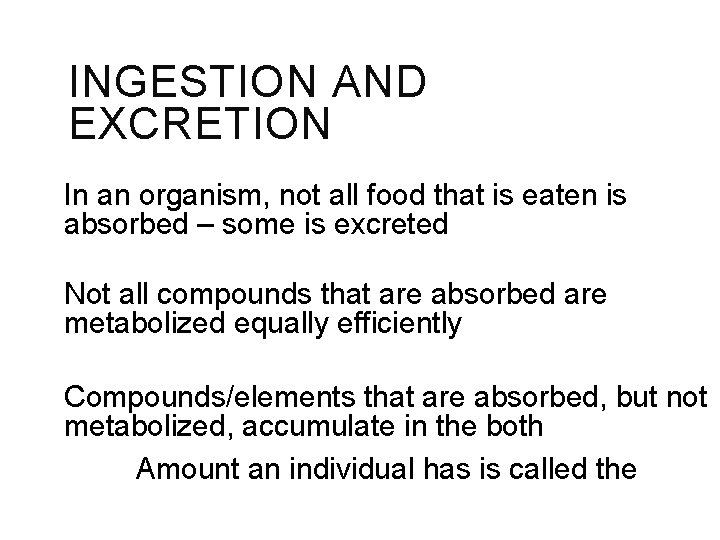 INGESTION AND EXCRETION

In an organism, not all food that is eaten is absorbed – some is excreted

Not all compounds that are absorbed are metabolized equally efficiently

Compounds/elements that are absorbed, but not metabolized, accumulate in the both

Amount an individual has is called the